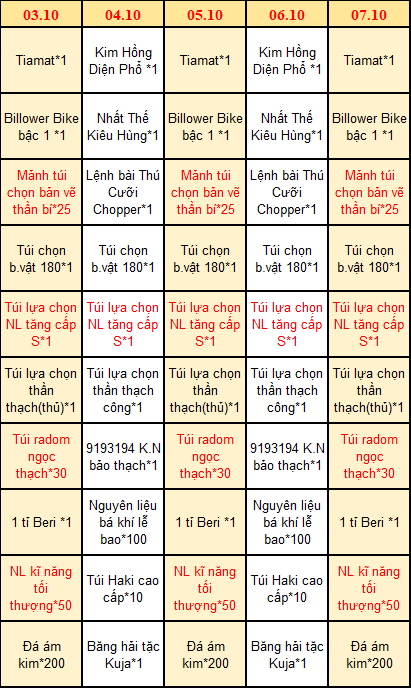 | 03.10 | 04.10 | 05.10 | 06.10 | 07.10 |
|---|---|---|---|---|
| Tiamat*1 | Kim Hồng Diện Phổ *1 | Tiamat*1 | Kim Hồng Diện Phổ *1 | Tiamat*1 |
| Billower Bike bậc 1 *1 | Nhất Thế Kiêu Hùng*1 | Billower Bike bậc 1 *1 | Nhất Thế Kiêu Hùng*1 | Billower Bike bậc 1 *1 |
| Mảnh túi chọn bản vẽ thần bí*25 | Lệnh bài Thú Cưỡi Chopper*1 | Mảnh túi chọn bản vẽ thần bí*25 | Lệnh bài Thú Cưỡi Chopper*1 | Mảnh túi chọn bản vẽ thần bí*25 |
| Túi chọn b.vật 180*1 | Túi chọn b.vật 180*1 | Túi chọn b.vật 180*1 | Túi chọn b.vật 180*1 | Túi chọn b.vật 180*1 |
| Túi lựa chọn NL tăng cấp S*1 | Túi lựa chọn NL tăng cấp S*1 | Túi lựa chọn NL tăng cấp S*1 | Túi lựa chọn NL tăng cấp S*1 | Túi lựa chọn NL tăng cấp S*1 |
| Túi lựa chọn thần thạch(thủ)*1 | Túi lựa chọn thần thạch công*1 | Túi lựa chọn thần thạch(thủ)*1 | Túi lựa chọn thần thạch công*1 | Túi lựa chọn thần thạch(thủ)*1 |
| Túi radom ngọc thạch*30 | 9193194 K.N bảo thạch*1 | Túi radom ngọc thạch*30 | 9193194 K.N bảo thạch*1 | Túi radom ngọc thạch*30 |
| 1 tỉ Beri *1 | Nguyên liệu bá khí lễ bao*100 | 1 tỉ Beri *1 | Nguyên liệu bá khí lễ bao*100 | 1 tỉ Beri *1 |
| NL kĩ năng tối thượng*50 | Túi Haki cao cấp*10 | NL kĩ năng tối thượng*50 | Túi Haki cao cấp*10 | NL kĩ năng tối thượng*50 |
| Đá ám kim*200 | Băng hải tặc Kuja*1 | Đá ám kim*200 | Băng hải tặc Kuja*1 | Đá ám kim*200 |